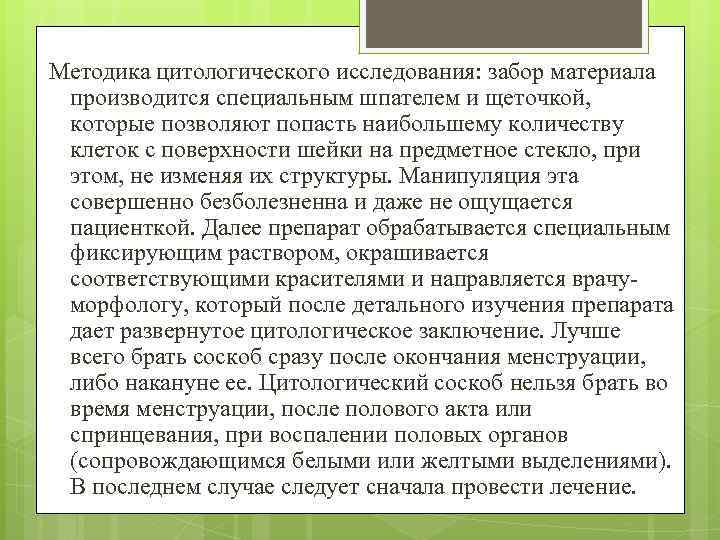 Методика цитологического исследования: забор материала производится специальным шпателем и щеточкой, которые позволяют попасть наибольшему количеству клеток с поверхности шейки на предметное стекло, при этом, не изменяя их структуры. Манипуляция эта совершенно безболезненна и даже не ощущается пациенткой. Далее препарат обрабатывается специальным фиксирующим раствором, окрашивается соответствующими красителями и направляется врачу-морфологу, который после детального изучения препарата дает развернутое цитологическое заключение. Лучше всего брать соскоб сразу после окончания менструации, либо накануне ее. Цитологический соскоб нельзя брать во время менструации, после полового акта или спринцевания, при воспалении половых органов (сопровождающимся белыми или желтыми выделениями). В последнем случае следует сначала провести лечение.